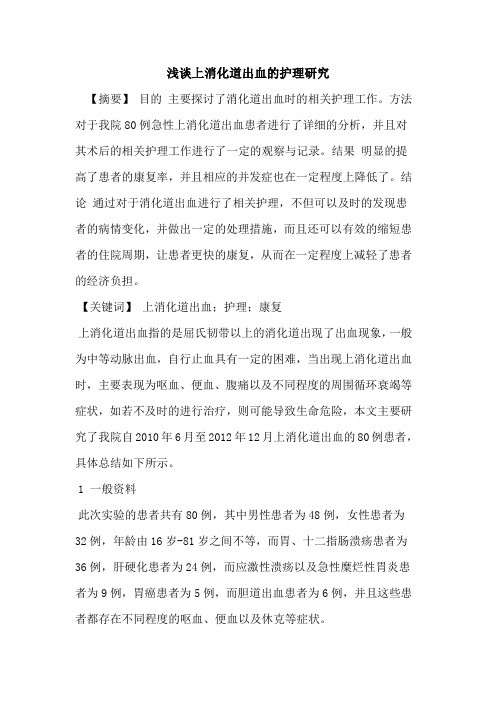 浅谈上消化道出血的护理研究

【摘要】 目的 主要探讨了消化道出血时的相关护理工作。方法 对于我院80例急性上消化道出血患者进行了详细的分析，并且对其术后的相关护理工作进行了一定的观察与记录。结果 明显的提高了患者的康复率，并且相应的并发症也在一定程度上降低了。结论 通过对于消化道出血进行了相关护理，不但可以及时的发现患者的病情变化，并做出一定的处理措施，而且还可以有效的缩短患者的住院周期，让患者更快的康复，从而在一定程度上减轻了患者的经济负担。

【关键词】 上消化道出血；护理；康复

上消化道出血指的是屈氏韧带以上的消化道出现了出血现象，一般为中等动脉出血，自行止血具有一定的困难，当出现上消化道出血时，主要表现为呕血、便血、腹痛以及不同程度的周围循环衰竭等症状，如若不及时的进行治疗，则可能导致生命危险，本文主要研究了我院自2010年6月至2012年12月上消化道出血的80例患者，具体总结如下所示。

1 一般资料

此次实验的患者共有80例，其中男性患者为48例，女性患者为32例，年龄由16岁-81岁之间不等，而胃、十二指肠溃疡患者为36例，肝硬化患者为24例，而应激性溃疡以及急性糜烂性胃炎患者为9例，胃癌患者为5例，而胆道出血患者为6例，并且这些患者都存在不同程度的呕血、便血以及休克等症状。